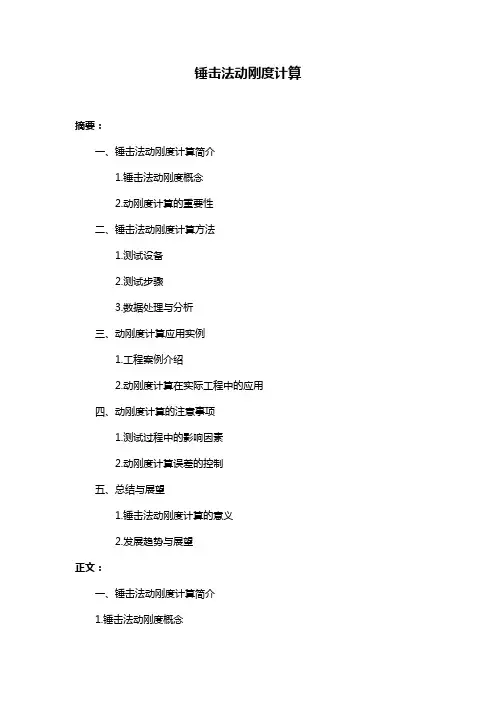 锤击法动刚度计算

摘要：

一、锤击法动刚度计算简介

1.锤击法动刚度概念

2.动刚度计算的重要性

二、锤击法动刚度计算方法

1.测试设备

2.测试步骤

3.数据处理与分析

三、动刚度计算应用实例

1.工程案例介绍

2.动刚度计算在实际工程中的应用

四、动刚度计算的注意事项

1.测试过程中的影响因素

2.动刚度计算误差的控制

五、总结与展望

1.锤击法动刚度计算的意义

2.发展趋势与展望

正文：

一、锤击法动刚度计算简介

1.锤击法动刚度概念